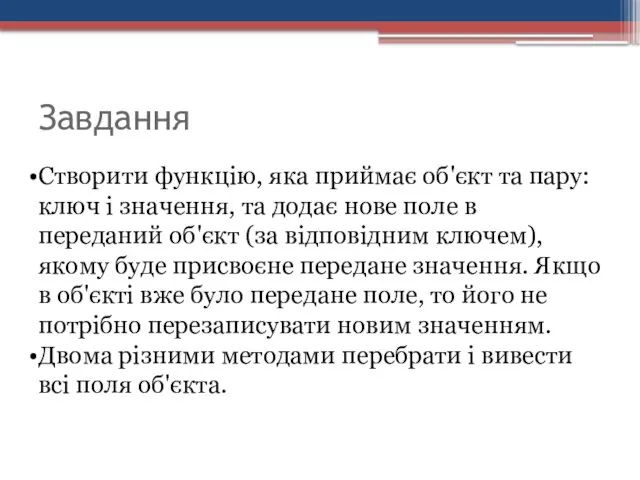 Завдання

•Створити функцію, яка приймає об'єкт та пару: ключ і значення, та додає нове поле в переданий об'єкт (за відповідним ключем), якому буде присвоєне передане значення. Якщо в об'єкті вже було передане поле, то його не потрібно перезаписувати новим значенням.
•Двома різними методами перебрати і вивести всі поля об'єкта.